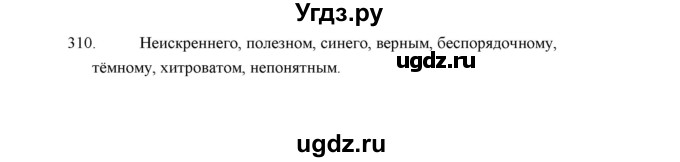 Угдз.ру

310. Неискреннего, полезном, синего, верным, беспорядочному, тёмному, хитроватом, непонятным.

ugdz.ru

ugdz.ru